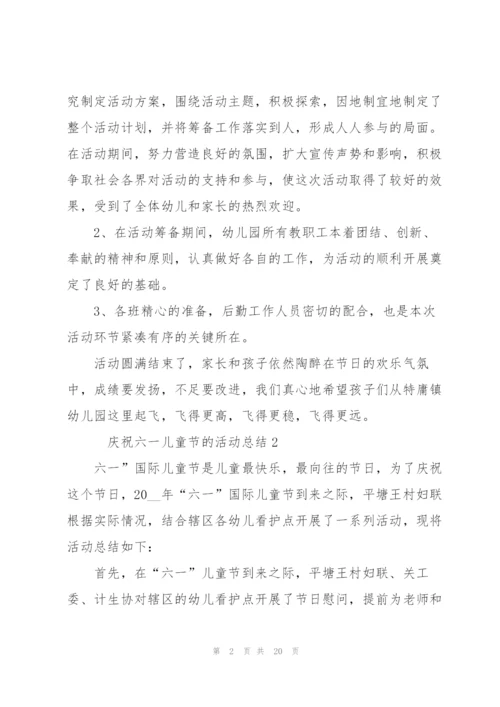 究制定活动方案，围绕活动主题，积极探索，因地制宜地制定了整个活动计划，并将筹备工作落实到人，形成人人参与的局面。在活动期间，努力营造良好的氛围，扩大宣传声势和影响，积极争取社会各界对活动的支持和参与，使这次活动取得了较好的效果，受到了全体幼儿和家长的热烈欢迎。

2、在活动筹备期间，幼儿园所有教职工本着团结、创新、奉献的精神和原则，认真做好各自的工作，为活动的顺利开展奠定了良好的基础。

3、各班精心的准备，后勤工作人员密切的配合，也是本次活动环节紧凑有序的关键所在。

活动圆满结束了，家长和孩子依然陶醉在节日的欢乐气氛中，成绩要发扬，不足要改进，我们真心地希望孩子们从特庸镇幼儿园这里起飞，飞得更高，飞得更稳，飞得更远。

庆祝六一儿童节的活动总结 2

六一”国际儿童节是儿童最快乐，最向往的节日，为了庆祝这个节日，20__年“六一”国际儿童节到来之际，平塘王村妇联根据实际情况，结合辖区各幼儿看护点开展了一系列活动，现将活动总结如下：

首先，在“六一”儿童节到来之际，平塘王村妇联、关工委、计生协对辖区的幼儿看护点开展了节日慰问，提前为老师和

第 2 页 共 20 页